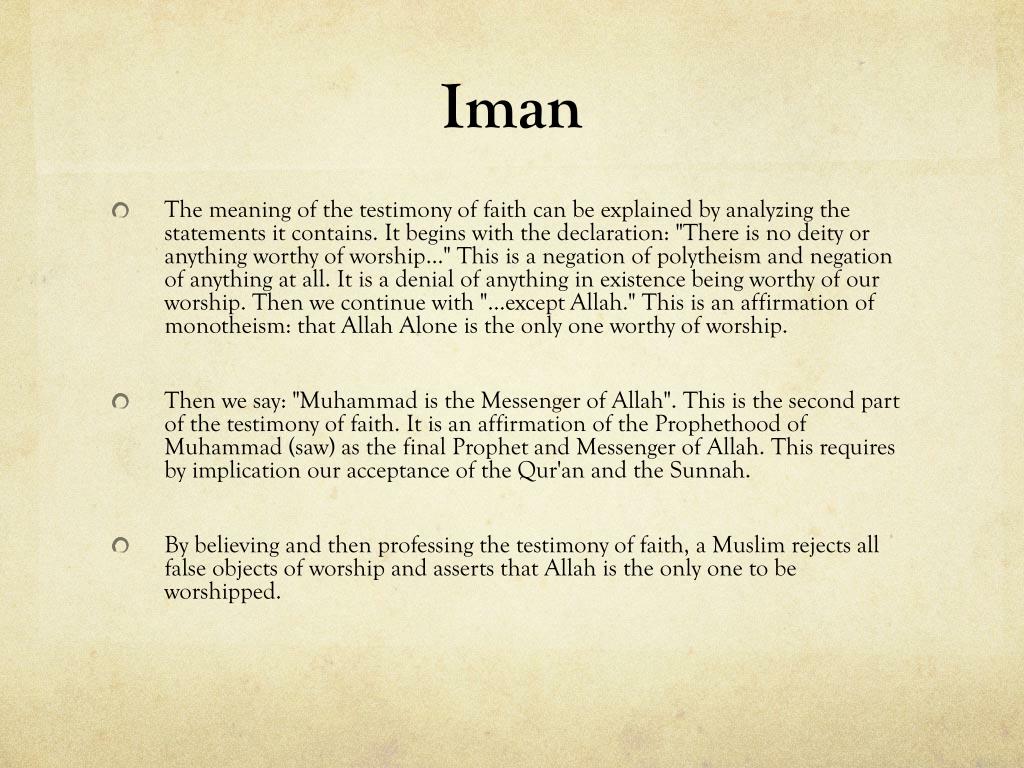 Iman

The meaning of the testimony of faith can be explained by analyzing the statements it contains. It begins with the declaration: "There is no deity or anything worthy of worship..." This is a negation of polytheism and negation of anything at all. It is a denial of anything in existence being worthy of our worship. Then we continue with "...except Allah." This is an affirmation of monotheism: that Allah Alone is the only one worthy of worship.

Then we say: "Muhammad is the Messenger of Allah". This is the second part of the testimony of faith. It is an affirmation of the Prophethood of Muhammad (saw) as the final Prophet and Messenger of Allah. This requires by implication our acceptance of the Qur'an and the Sunnah.

By believing and then professing the testimony of faith, a Muslim rejects all false objects of worship and asserts that Allah is the only one to be worshipped.